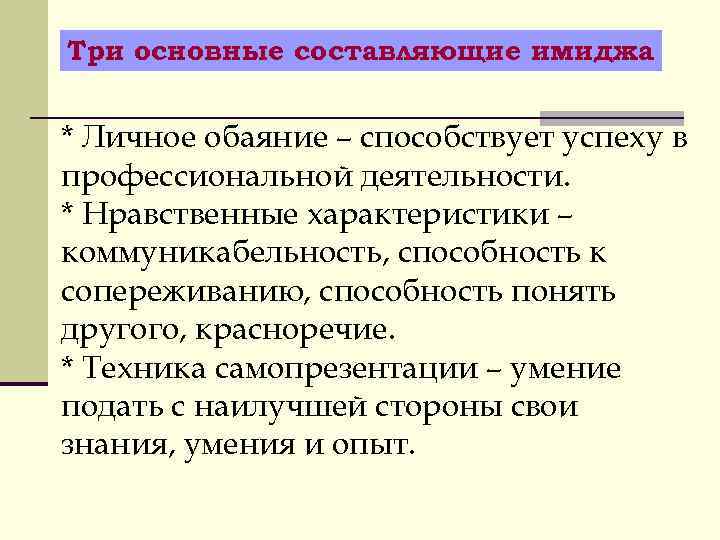 Три основные составляющие имиджа

* Личное обаяние – способствует успеху в профессиональной деятельности.
* Нравственные характеристики – коммуникабельность, способность к сопереживанию, способность понять другого, красноречие.
* Техника самопрезентации – умение подать с наилучшей стороны свои знания, умения и опыт.